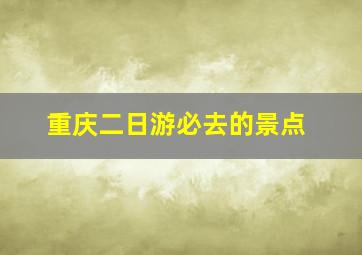 重庆二日游必去的景点